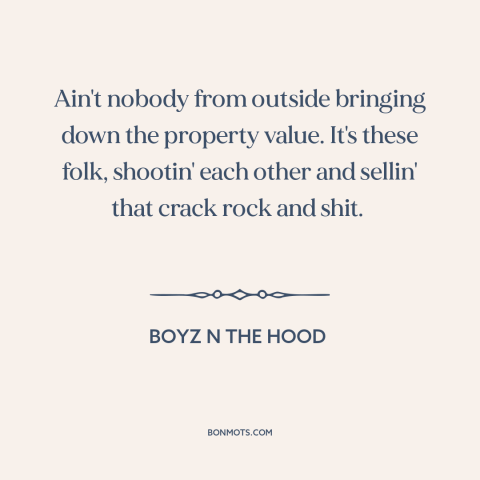 Ain't nobody from outside bringing down the property value. It's these folk, shootin' each other and sellin' that crack rock and shit.

BOYZ N THE HOOD

BONMOTS.COM